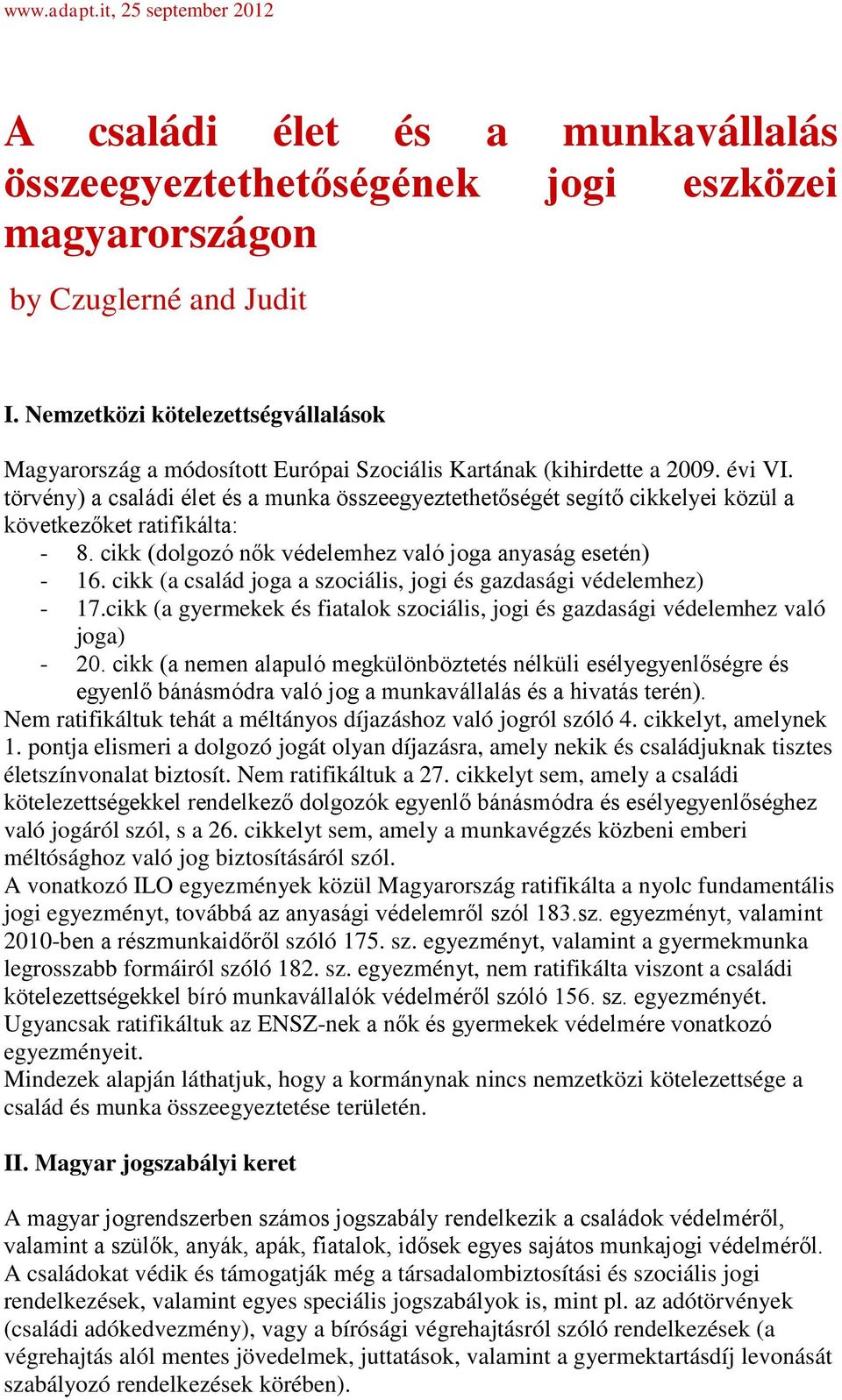 www.adapt.it, 25 september 2012

A családi élet és a munkavállalás összeegyeztethetőségének jogi eszközei magyarországon

by Czuglerné and Judit

I. Nemzetközi kötelezettségvállalások

Magyarország a módosított Európai Szociális Kartának (kihirdette a 2009. évi VI. törvény) a családi élet és a munka összeegyeztethetőségét segítő cikkelyei közül a következőket ratifikálta:
- 8. cikk (dolgozó nők védelemhez való joga anyaság esetén)
- 16. cikk (a család joga a szociális, jogi és gazdasági védelemhez)
- 17.cikk (a gyermekek és fiatalok szociális, jogi és gazdasági védelemhez való joga)
- 20. cikk (a nemen alapuló megkülönböztetés nélküli esélyegyenlőségre és egyenlő bánásmódra való jog a munkavállalás és a hivatás terén).
Nem ratifikáltuk tehát a méltányos díjazáshoz való jogról szóló 4. cikkelyt, amelynek 1. pontja elismeri a dolgozó jogát olyan díjazásra, amely nekik és családjuknak tisztes életszínvonalat biztosít. Nem ratifikáltuk a 27. cikkelyt sem, amely a családi kötelezettségekkel rendelkező dolgozók egyenlő bánásmódra és esélyegyenlőséghez való jogáról szól, s a 26. cikkelyt sem, amely a munkavégzés közbeni emberi méltósághoz való jog biztosításáról szól.
A vonatkozó ILO egyezmények közül Magyarország ratifikálta a nyolc fundamentális jogi egyezményt, továbbá az anyasági védelemről szól 183.sz. egyezményt, valamint 2010-ben a részmunkaidőről szóló 175. sz. egyezményt, valamint a gyermekmunka legrosszabb formáiról szóló 182. sz. egyezményt, nem ratifikálta viszont a családi kötelezettségekkel bíró munkavállalók védelméről szóló 156. sz. egyezményét. Ugyancsak ratifikáltuk az ENSZ-nek a nők és gyermekek védelmére vonatkozó egyezményeit.
Mindezek alapján láthatjuk, hogy a kormánynak nincs nemzetközi kötelezettsége a család és munka összeegyeztetése területén.

II. Magyar jogszabályi keret

A magyar jogrendszerben számos jogszabály rendelkezik a családok védelméről, valamint a szülők, anyák, apák, fiatalok, idősek egyes sajátos munkajogi védelméről. A családokat védik és támogatják még a társadalombiztosítási és szociális jogi rendelkezések, valamint egyes speciális jogszabályok is, mint pl. az adótörvények (családi adókedvezmény), vagy a bírósági végrehajtásról szóló rendelkezések (a végrehajtás alól mentes jövedelmek, juttatások, valamint a gyermektartásdíj levonását szabályozó rendelkezések körében).